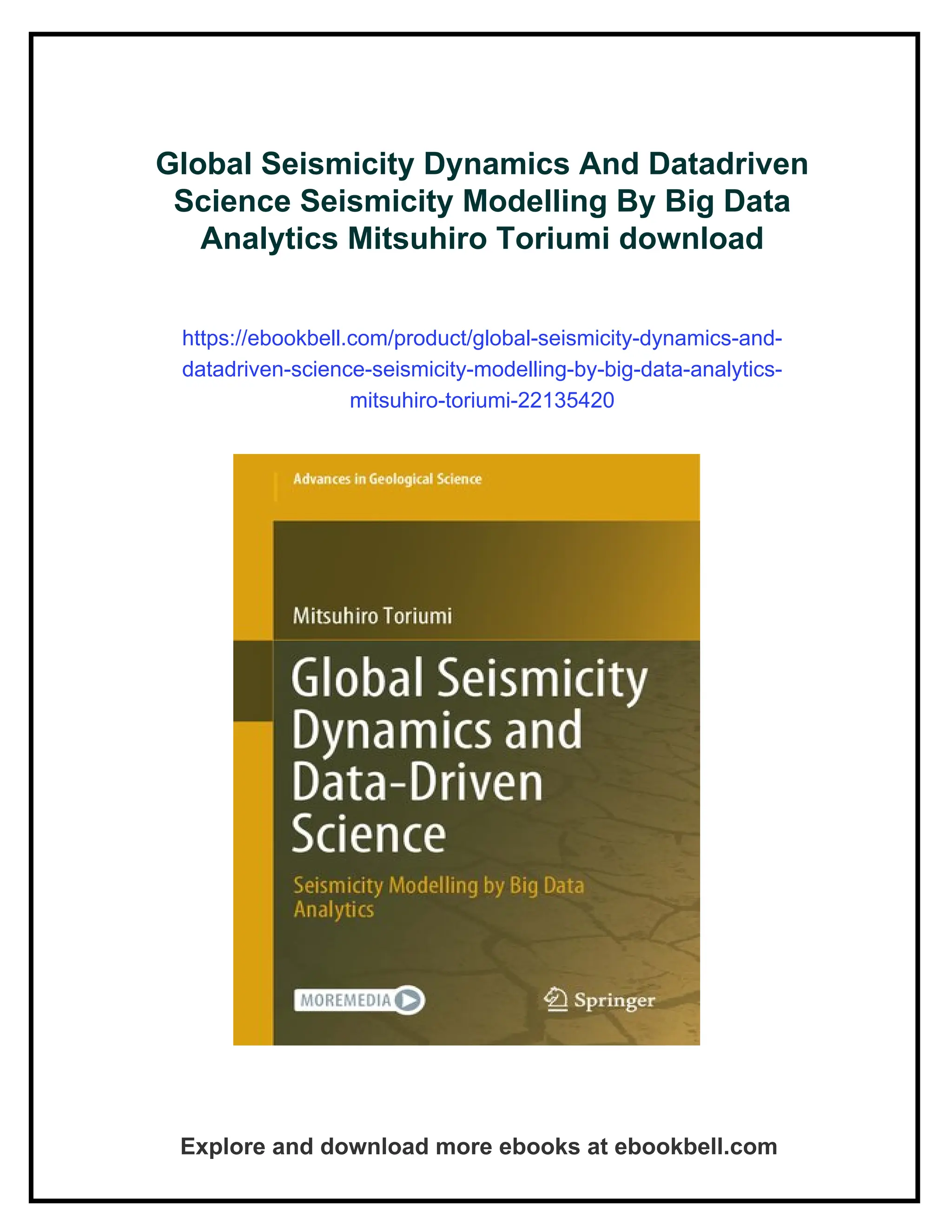 Global Seismicity Dynamics And Datadriven Science Seismicity Modelling By Big Data Analytics Mitsuhiro Toriumi download

https://ebookbell.com/product/global-seismicity-dynamics-and-datadriven-science-seismicity-modelling-by-big-data-analytics-mitsuhiro-toriumi-22135420

Advances in Geological Science

Mitsuhiro Toriumi

Global Seismicity Dynamics and Data-Driven Science

Seismicity Modelling by Big Data Analytics

MOREMEDIA

Springer

Explore and download more ebooks at ebookbell.com